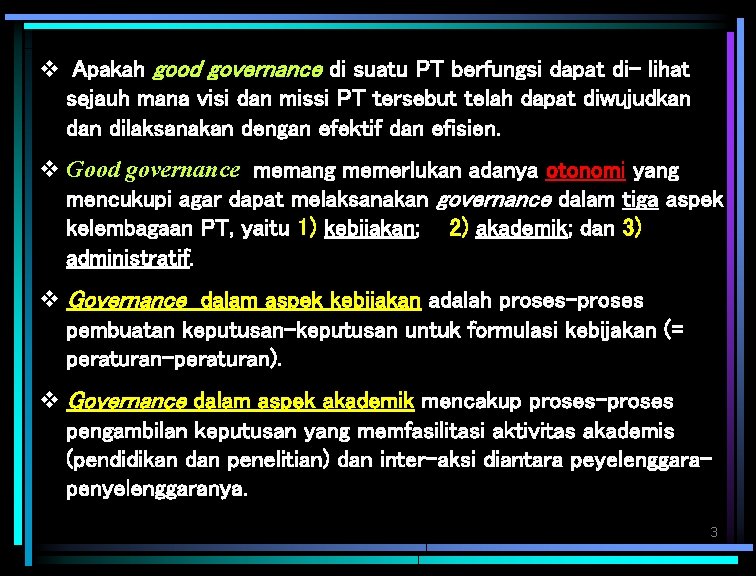 ❖ Apakah good governance di suatu PT berfungsi dapat di- lihat sejauh mana visi dan missi PT tersebut telah dapat diwujudkan dan dilaksanakan dengan efektif dan efisien.

❖ Good governance memang memerlukan adanya otonomi yang mencukupi agar dapat melaksanakan governance dalam tiga aspek kelembagaan PT, yaitu 1) kebijakan; 2) akademik; dan 3) administratif.

❖ Governance dalam aspek kebijakan adalah proses-proses pembuatan keputusan-keputusan untuk formulasi kebijakan (= peraturan-peraturan).

❖ Governance dalam aspek akademik mencakup proses-proses pengambilan keputusan yang memfasilitasi aktivitas akademis (pendidikan dan penelitian) dan inter-aksi diantara peyelenggara-penyelenggaranya.

3